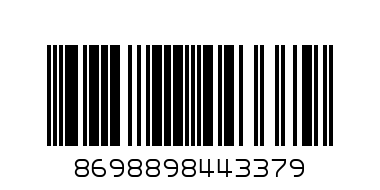 8698898443379